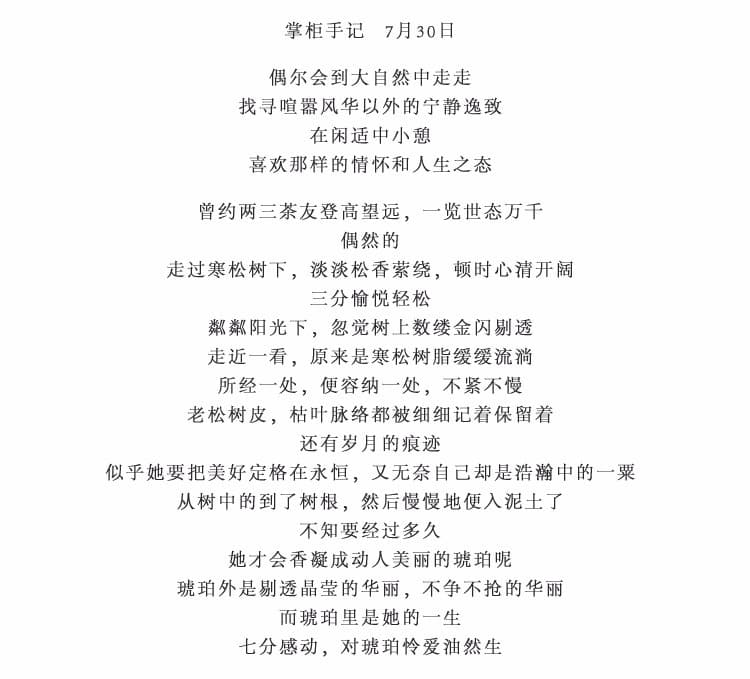 掌柜手记　7月30日

偶尔会到大自然中走走
找寻喧嚣风华以外的宁静逸致
在闲适中小憩
喜欢那样的情怀和人生之态

曾约两三茶友登高望远，一览世态万千
偶然的
走过寒松树下，淡淡松香萦绕，顿时心清开阔
三分愉悦轻松
粼粼阳光下，忽觉树上数缕金闪剔透
走近一看，原来是寒松树脂缓缓流淌
所经一处，便容纳一处，不紧不慢
老松树皮，枯叶脉络都被细细记着保留着
还有岁月的痕迹
似乎她要把美好定格在永恒，又无奈自己却是浩瀚中的一粟
从树中的到了树根，然后慢慢地便入泥土了
不知要经过多久
她才会香凝成动人美丽的琥珀呢
琥珀外是剔透晶莹的华丽，不争不抢的华丽
而琥珀里是她的一生
七分感动，对琥珀怜爱油然生